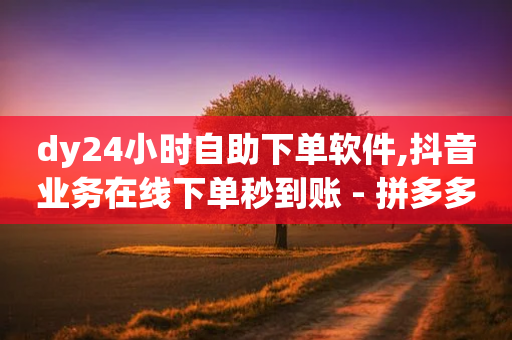 dy24小时自助下单软件,抖音业务在线下单秒到账 - 拼多多